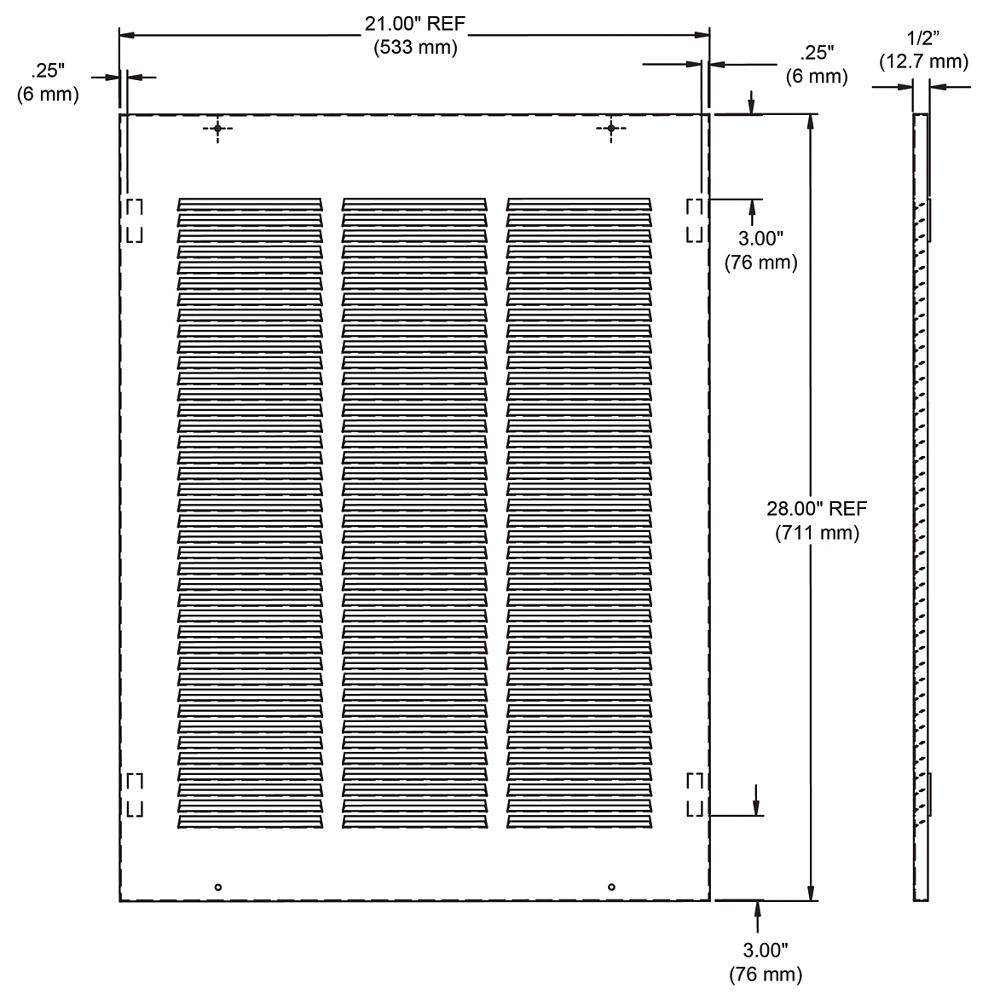 21.00" REF
(533 mm)

.25"
(6 mm)

.25"
(6 mm)

1/2"
(12.7 mm)

3.00"
(76 mm)

28.00" REF
(711 mm)

3.00"
(76 mm)